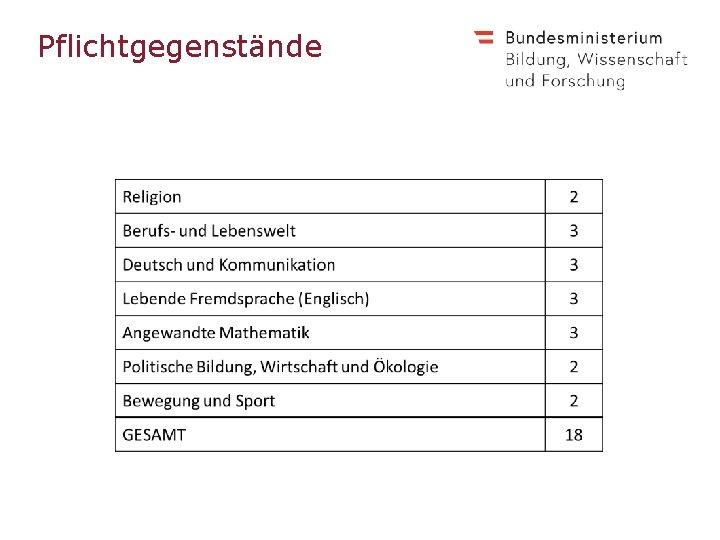 Pflichtgegenstände

Bundesministerium
Bildung, Wissenschaft
und Forschung

| Religion | 2 |
|---|---|
| Berufs- und Lebenswelt | 3 |
| Deutsch und Kommunikation | 3 |
| Lebende Fremdsprache (Englisch) | 3 |
| Angewandte Mathematik | 3 |
| Politische Bildung, Wirtschaft und Ökologie | 2 |
| Bewegung und Sport | 2 |
| GESAMT | 18 |